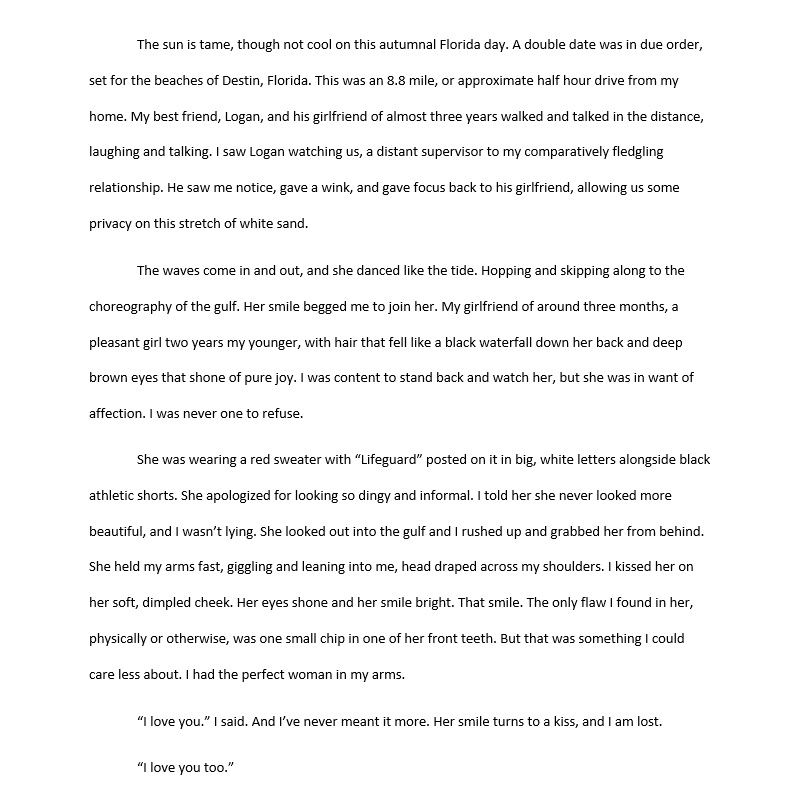 The sun is tame, though not cool on this autumnal Florida day. A double date was in due order, set for the beaches of Destin, Florida. This was an 8.8 mile, or approximate half hour drive from my home. My best friend, Logan, and his girlfriend of almost three years walked and talked in the distance, laughing and talking. I saw Logan watching us, a distant supervisor to my comparatively fledgling relationship. He saw me notice, gave a wink, and gave focus back to his girlfriend, allowing us some privacy on this stretch of white sand.

The waves come in and out, and she danced like the tide. Hopping and skipping along to the choreography of the gulf. Her smile begged me to join her. My girlfriend of around three months, a pleasant girl two years my younger, with hair that fell like a black waterfall down her back and deep brown eyes that shone of pure joy. I was content to stand back and watch her, but she was in want of affection. I was never one to refuse.

She was wearing a red sweater with “Lifeguard” posted on it in big, white letters alongside black athletic shorts. She apologized for looking so dingy and informal. I told her she never looked more beautiful, and I wasn’t lying. She looked out into the gulf and I rushed up and grabbed her from behind. She held my arms fast, giggling and leaning into me, head draped across my shoulders. I kissed her on her soft, dimpled cheek. Her eyes shone and her smile bright. That smile. The only flaw I found in her, physically or otherwise, was one small chip in one of her front teeth. But that was something I could care less about. I had the perfect woman in my arms.

“I love you.” I said. And I’ve never meant it more. Her smile turns to a kiss, and I am lost.

“I love you too.”